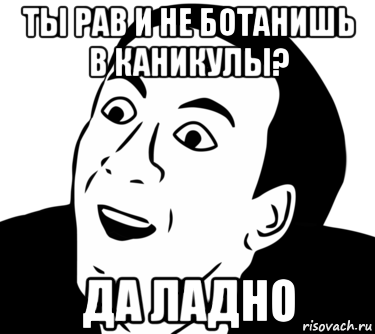 ТЫ РАВ И НЕ БОТАНИШЬ В КАНИКУЛЫ?

ДА ЛАДНО

risovach.ru